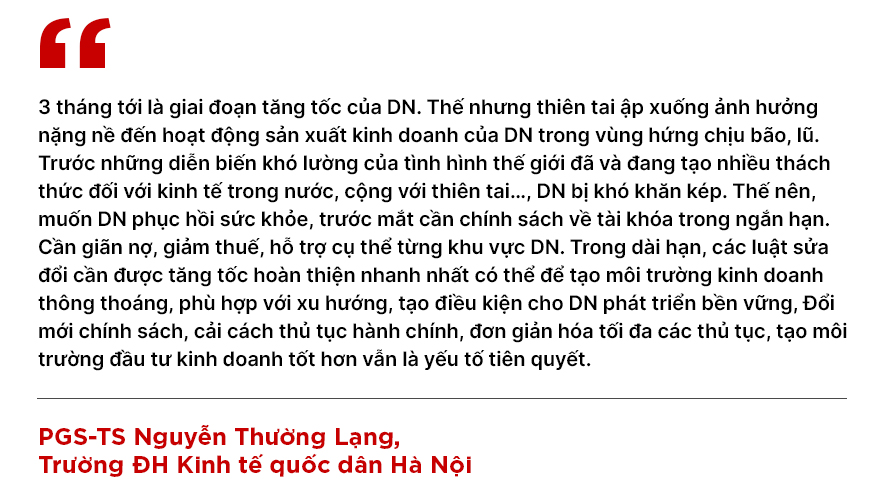 “

3 tháng tới là giai đoạn tăng tốc của DN. Thế nhưng thiên tai ập xuống ảnh hưởng nặng nề đến hoạt động sản xuất kinh doanh của DN trong vùng hứng chịu bão, lũ. Trước những diễn biến khó lường của tình hình thế giới đã và đang tạo nhiều thách thức đối với kinh tế trong nước, cộng với thiên tai..., DN bị khó khăn kép. Thế nên, muốn DN phục hồi sức khỏe, trước mắt cần chính sách về tài khóa trong ngắn hạn. Cần giãn nợ, giảm thuế, hỗ trợ cụ thể từng khu vực DN. Trong dài hạn, các luật sửa đổi cần được tăng tốc hoàn thiện nhanh nhất có thể để tạo môi trường kinh doanh thông thoáng, phù hợp với xu hướng, tạo điều kiện cho DN phát triển bền vững, Đổi mới chính sách, cải cách thủ tục hành chính, đơn giản hóa tối đa các thủ tục, tạo môi trường đầu tư kinh doanh tốt hơn vẫn là yếu tố tiên quyết.

PGS-TS Nguyễn Thường Lạng,
Trường ĐH Kinh tế quốc dân Hà Nội